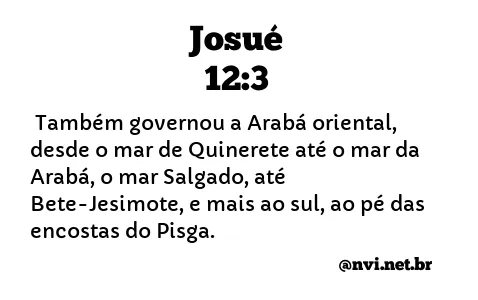 Josué
12:3

Também governou a Arabá oriental, desde o mar de Quinerete até o mar da Arabá, o mar Salgado, até Bete-Jesimote, e mais ao sul, ao pé das encostas do Pisga.

@nvi.net.br